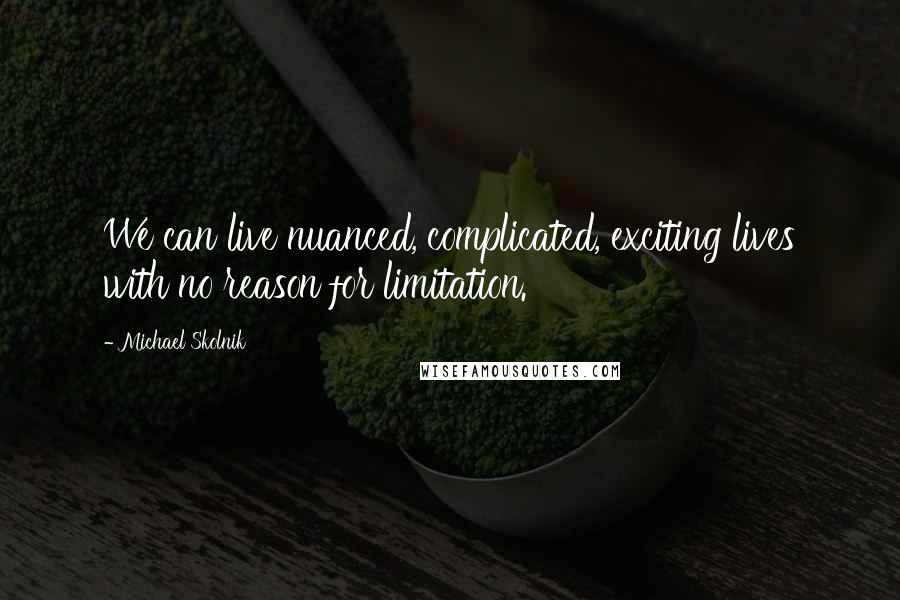 We can live nuanced, complicated, exciting lives with no reason for limitation.

- Michael Skolnik

WISEFAMOUSQUOTES.COM